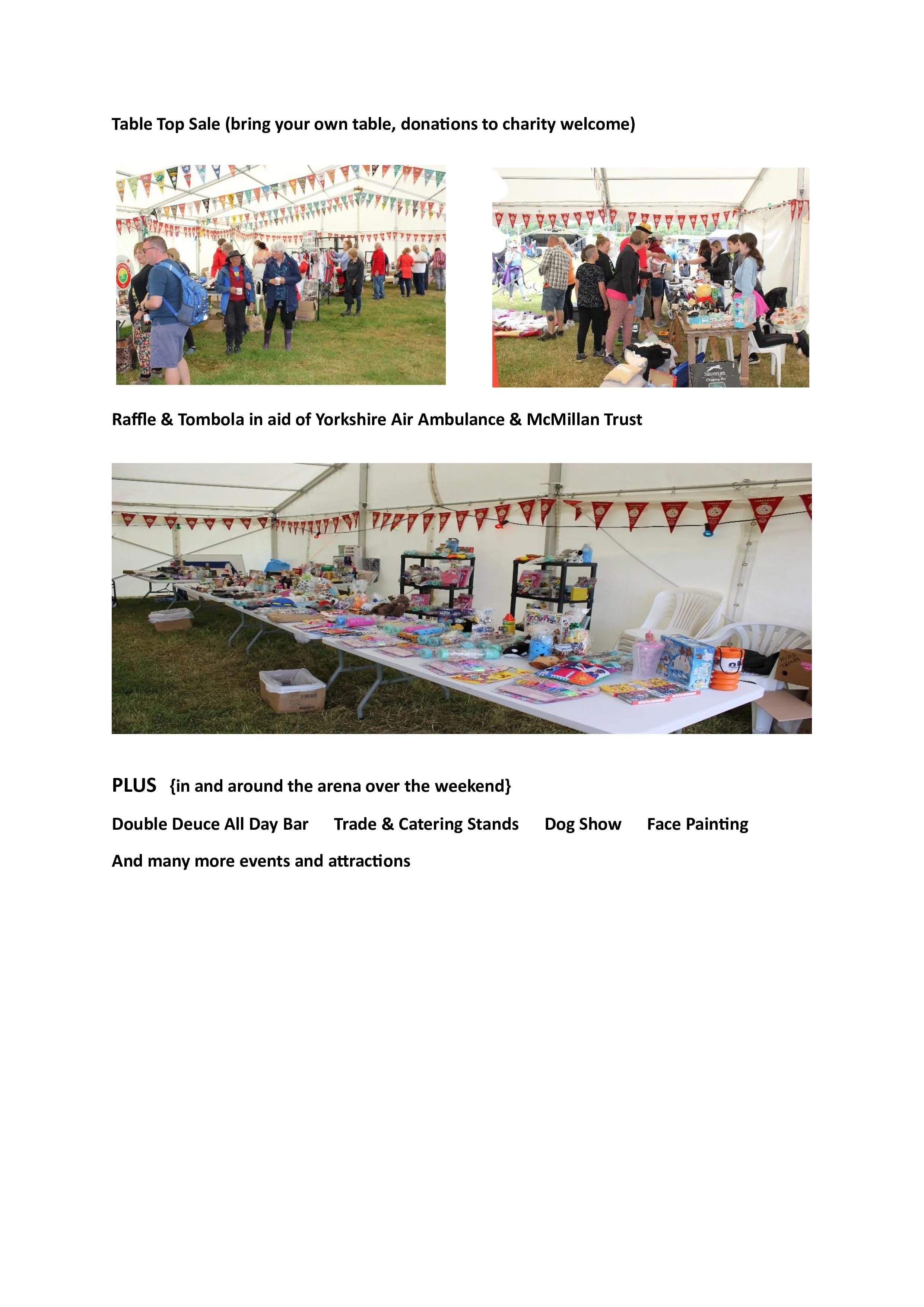 Table Top Sale (bring your own table, donations to charity welcome)

Raffle & Tombola in aid of Yorkshire Air Ambulance & McMillan Trust

PLUS {in and around the arena over the weekend}

Double Deuce All Day Bar Trade & Catering Stands Dog Show Face Painting

And many more events and attractions